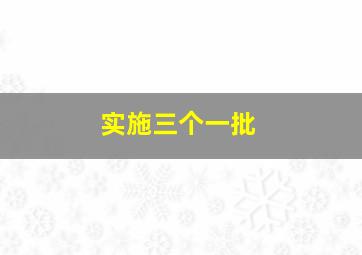 实施三个一批